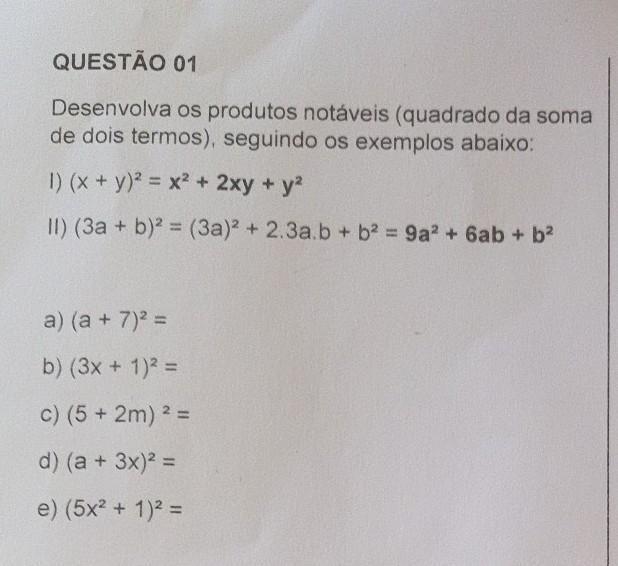 QUESTÃO 01

Desenvolva os produtos notáveis (quadrado da soma de dois termos), seguindo os exemplos abaixo:

I) $(x + y)^2 = x^2 + 2xy + y^2$

II) $(3a + b)^2 = (3a)^2 + 2.3a.b + b^2 = 9a^2 + 6ab + b^2$

a) $(a + 7)^2 =$

b) $(3x + 1)^2 =$

c) $(5 + 2m)^2 =$

d) $(a + 3x)^2 =$

e) $(5x^2 + 1)^2 =$